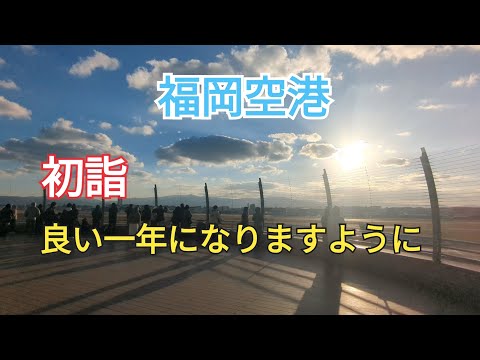 福岡空港

初詣

良い一年になりますように